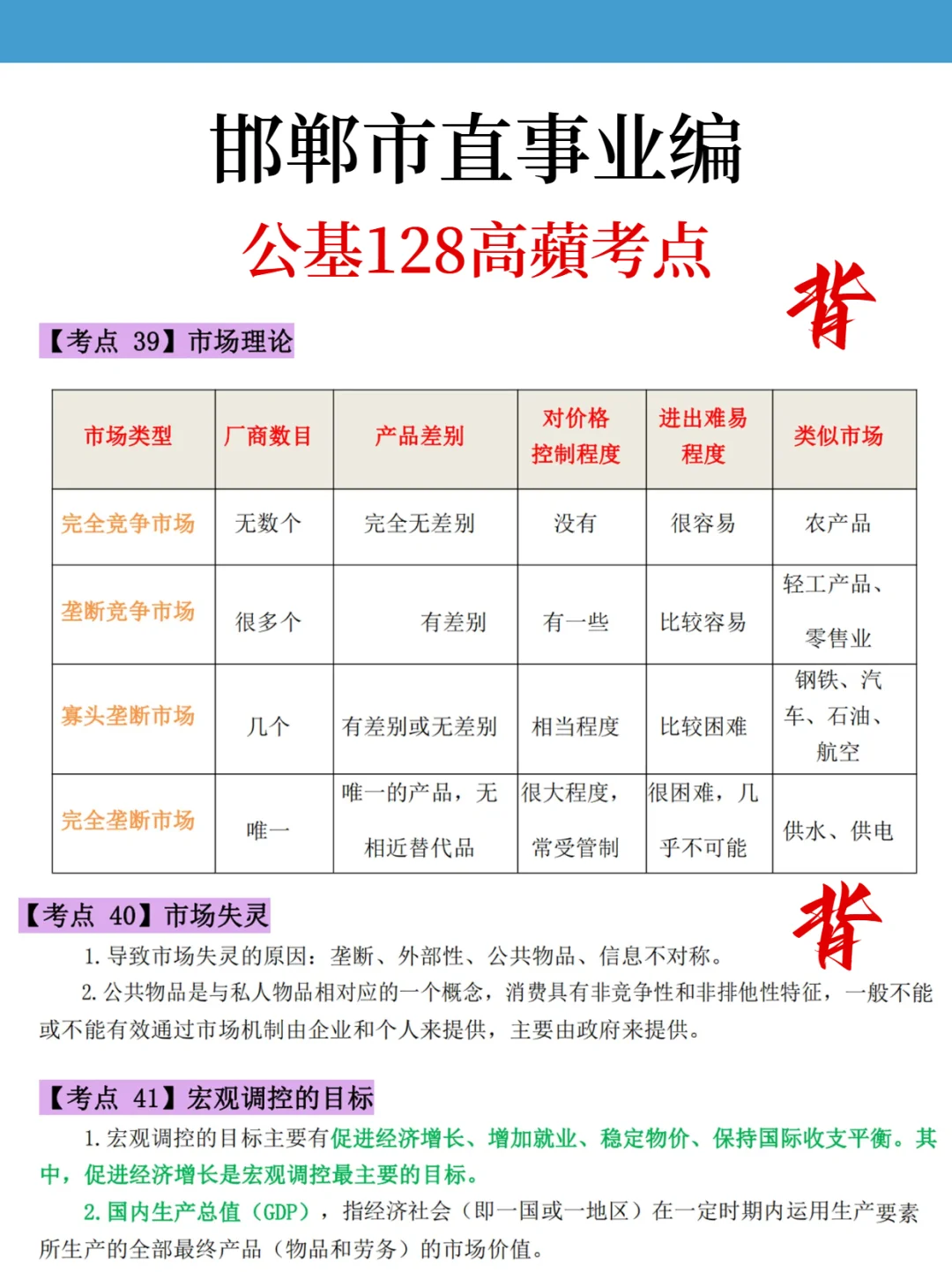 邯郸市直事业编

公基128高蘋考点

背

【考点 39】市场理论

| 市场类型 | 厂商数目 | 产品差别 | 对价格控制程度 | 进出难易程度 | 类似市场 |
|---|---|---|---|---|---|
| 完全竞争市场 | 无数个 | 完全无差别 | 没有 | 很容易 | 农产品 |
| 垄断竞争市场 | 很多个 | 有差别 | 有一些 | 比较容易 | 轻工产品、零售业 |
| 寡头垄断市场 | 几个 | 有差别或无差别 | 相当程度 | 比较困难 | 钢铁、汽车、石油、航空 |
| 完全垄断市场 | 唯一 | 唯一的产品，无相近替代品 | 很大程度，常受管制 | 很困难，几乎不可能 | 供水、供电 |

【考点 40】市场失灵

背

1. 导致市场失灵的原因：垄断、外部性、公共物品、信息不对称。

2. 公共物品是与私人物品相对应的一个概念，消费具有非竞争性和非排他性特征，一般不能或不能有效通过市场机制由企业和个人来提供，主要由政府来提供。

【考点 41】宏观调控的目标

1. 宏观调控的目标主要有促进经济增长、增加就业、稳定物价、保持国际收支平衡。其中，促进经济增长是宏观调控最主要的目标。

2. 国内生产总值（GDP），指经济社会（即一国或一地区）在一定时期内运用生产要素所生产的全部最终产品（物品和劳务）的市场价值。